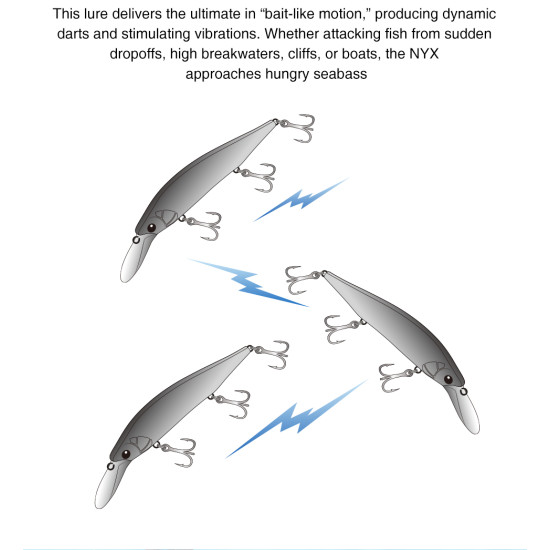 This lure delivers the ultimate in "bait-like motion," producing dynamic darts and stimulating vibrations. Whether attacking fish from sudden dropoffs, high breakwaters, cliffs, or boats, the NYX approaches hungry seabass